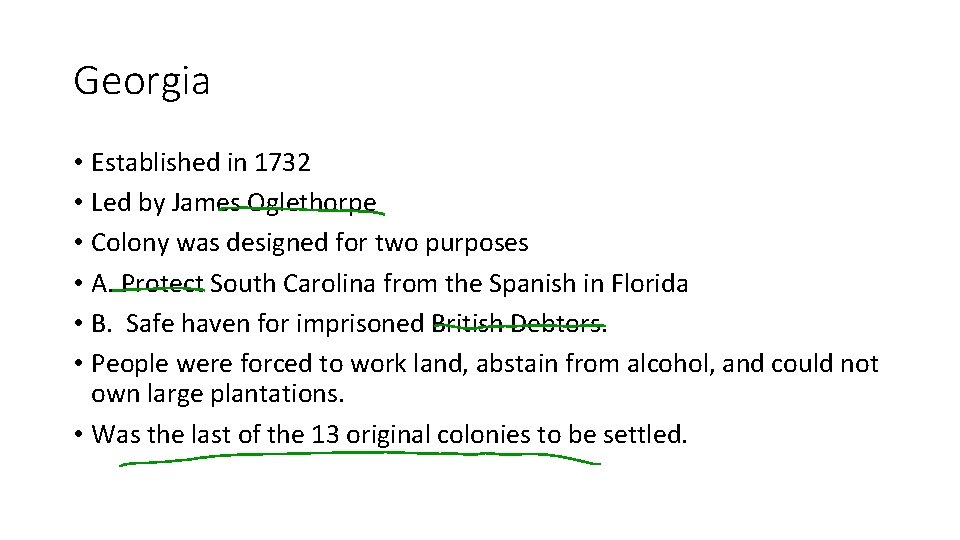 Georgia

• Established in 1732
• Led by James Oglethorpe
• Colony was designed for two purposes
• A. Protect South Carolina from the Spanish in Florida
• B. Safe haven for imprisoned British Debtors.
• People were forced to work land, abstain from alcohol, and could not own large plantations.
• Was the last of the 13 original colonies to be settled.